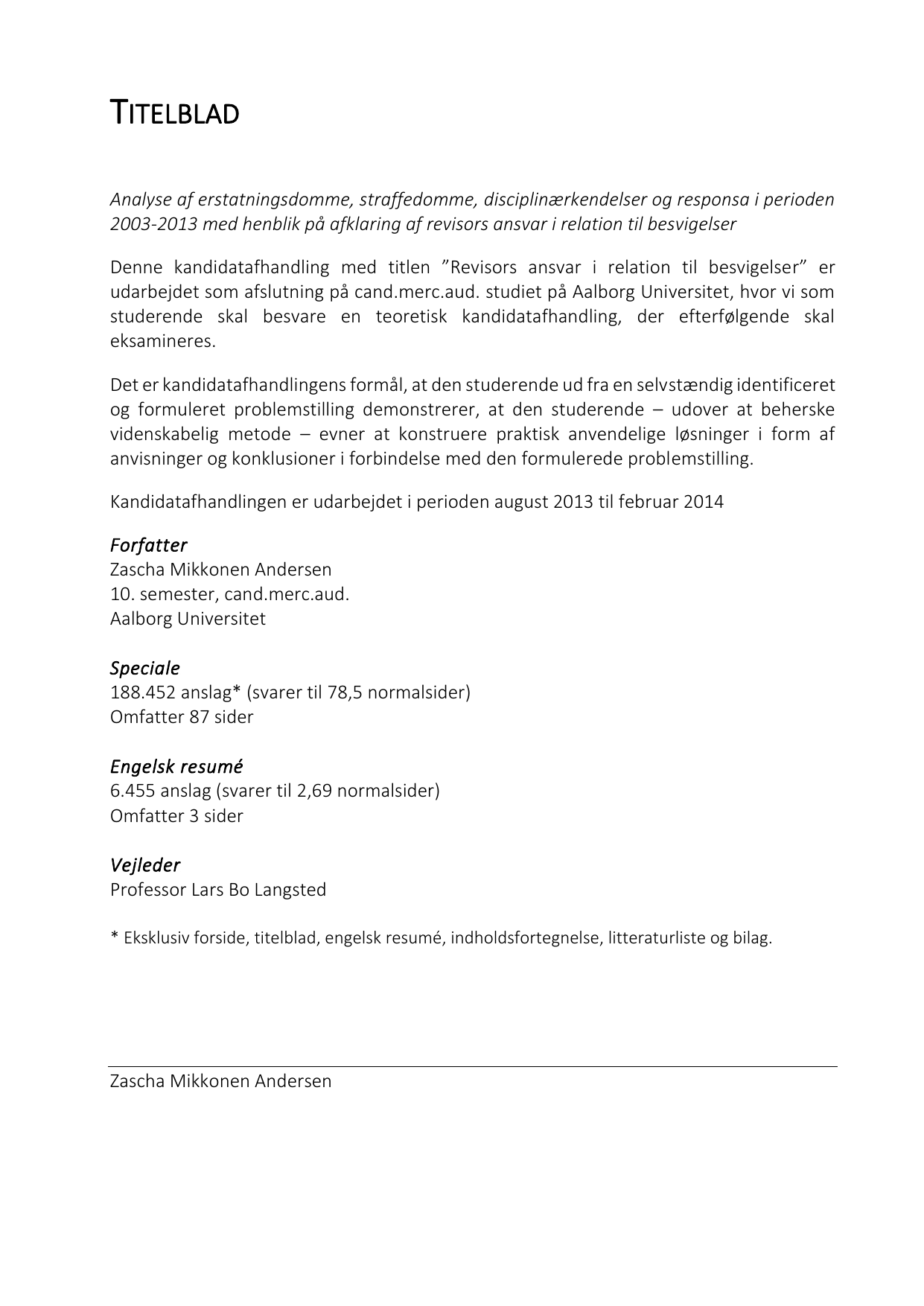 TITELBLAD

Analyse af erstatningsdomme, straffedomme, disciplinærkendelser og responsa i perioden 2003-2013 med henblik på afklaring af revisors ansvar i relation til besvigelser

Denne kandidatafhandling med titlen ”Revisors ansvar i relation til besvigelser” er udarbejdet som afslutning på cand.merc.aud. studiet på Aalborg Universitet, hvor vi som studerende skal besvare en teoretisk kandidatafhandling, der efterfølgende skal eksamineres.

Det er kandidatafhandlingens formål, at den studerende ud fra en selvstændig identificeret og formuleret problemstilling demonstrerer, at den studerende – udover at beherske videnskabelig metode – evner at konstruere praktisk anvendelige løsninger i form af anvisninger og konklusioner i forbindelse med den formulerede problemstilling.

Kandidatafhandlingen er udarbejdet i perioden august 2013 til februar 2014

Forfatter
Zascha Mikkonen Andersen
10. semester, cand.merc.aud.
Aalborg Universitet

Speciale
188.452 anslag* (svarer til 78,5 normalsider)
Omfatter 87 sider

Engelsk resumé
6.455 anslag (svarer til 2,69 normalsider)
Omfatter 3 sider

Vejleder
Professor Lars Bo Langsted

* Eksklusiv forside, titelblad, engelsk resumé, indholdsfortegnelse, litteraturliste og bilag.

Zascha Mikkonen Andersen